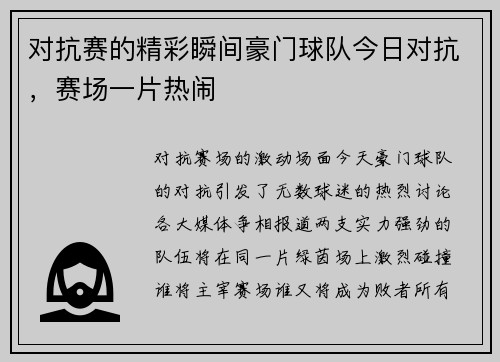 对抗赛的精彩瞬间豪门球队今日对抗，赛场一片热闹

对抗赛场的激动场面今天豪门球队的对抗引发了无数球迷的热烈讨论各大媒体争相报道两支实力强劲的队伍将在同一片绿茵场上激烈碰撞谁将主宰赛场谁又将成为败者所有